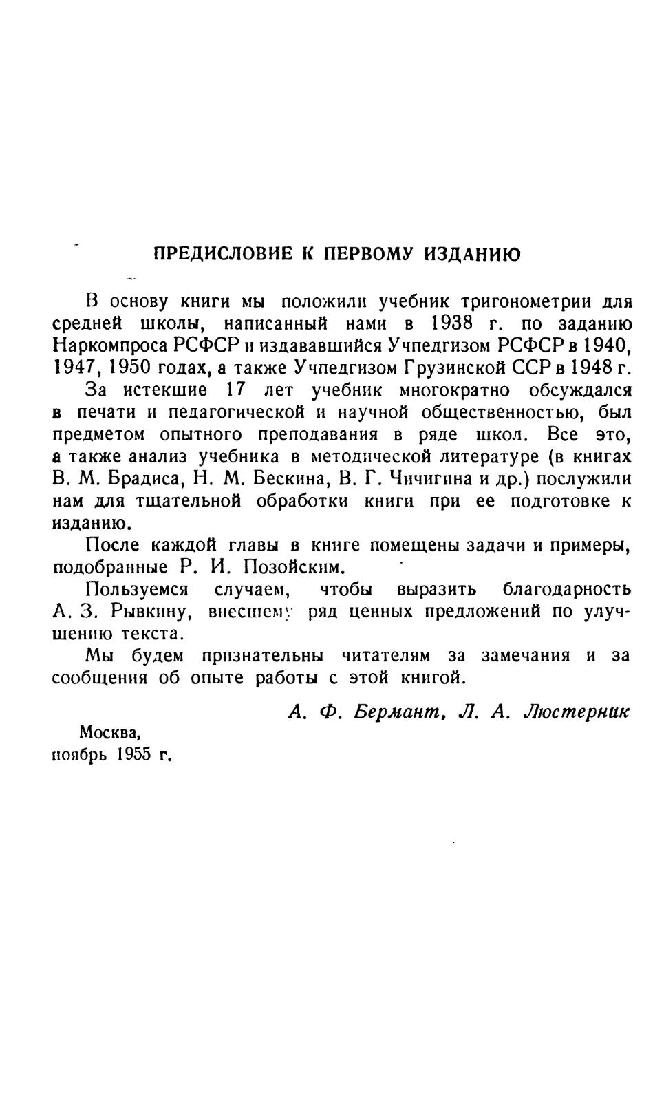 ПРЕДИСЛОВИЕ К ПЕРВОМУ ИЗДАНИЮ

В основу книги мы положили учебник тригонометрии для средней школы, написанный нами в 1938 г. по заданию Наркомпроса РСФСР и издававшийся Учпедгизом РСФСР в 1940, 1947, 1950 годах, а также Учпедгизом Грузинской ССР в 1948 г.

За истекшие 17 лет учебник многократно обсуждался в печати и педагогической и научной общественностью, был предметом опытного преподавания в ряде школ. Все это, а также анализ учебника в методической литературе (в книгах В. М. Брадиса, Н. М. Бескина, В. Г. Чичигина и др.) послужили нам для тщательной обработки книги при ее подготовке к изданию.

После каждой главы в книге помещены задачи и примеры, подобранные Р. И. Позойским.

Пользуемся случаем, чтобы выразить благодарность А. З. Рывкину, внесшему ряд ценных предложений по улучшению текста.

Мы будем признательны читателям за замечания и за сообщения об опыте работы с этой книгой.

А. Ф. Бермант, Л. А. Люстерник

Москва,
ноябрь 1955 г.